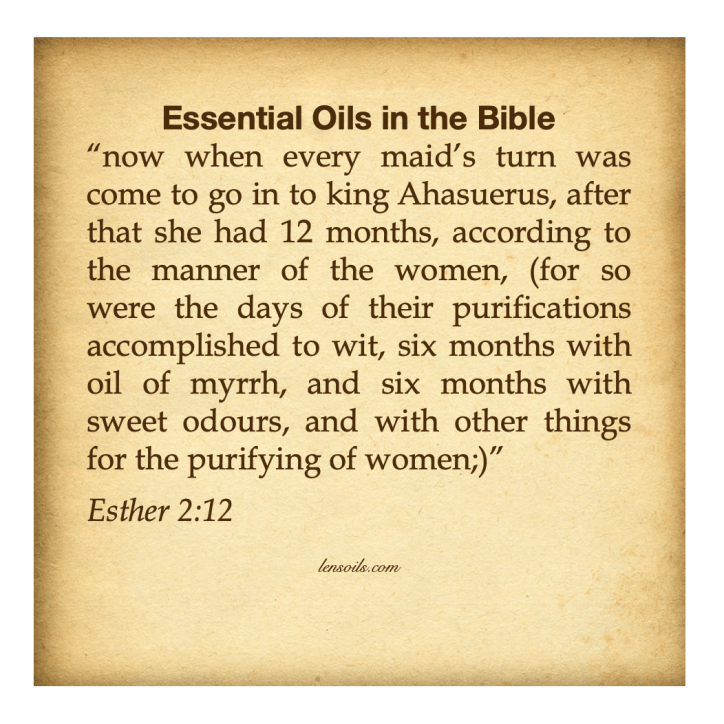 Essential Oils in the Bible

"now when every maid's turn was come to go in to king Ahasuerus, after that she had 12 months, according to the manner of the women, (for so were the days of their purifications accomplished to wit, six months with oil of myrrh, and six months with sweet odours, and with other things for the purifying of women;)"

Esther 2:12

lensoils.com